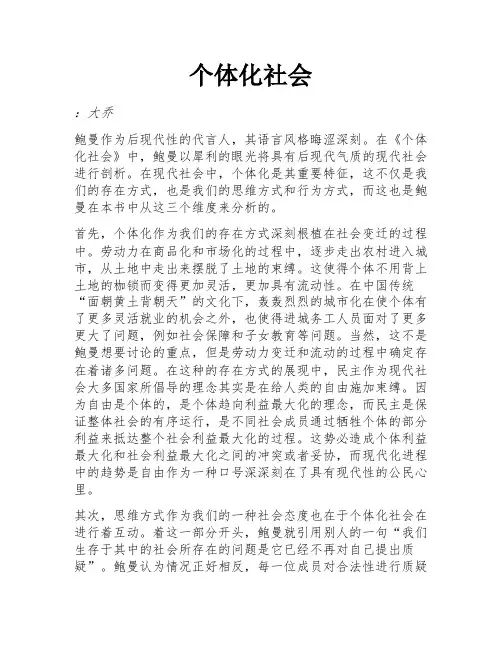 个体化社会

：大乔

鲍曼作为后现代性的代言人，其语言风格晦涩深刻。在《个体化社会》中，鲍曼以犀利的眼光将具有后现代气质的现代社会进行剖析。在现代社会中，个体化是其重要特征，这不仅是我们的存在方式，也是我们的思维方式和行为方式，而这也是鲍曼在本书中从这三个维度来分析的。

首先，个体化作为我们的存在方式深刻根植在社会变迁的过程中。劳动力在商品化和市场化的过程中，逐步走出农村进入城市，从土地中走出来摆脱了土地的束缚。这使得个体不用背上土地的枷锁而变得更加灵活，更加具有流动性。在中国传统“面朝黄土背朝天”的文化下，轰轰烈烈的城市化在使个体有了更多灵活就业的机会之外，也使得进城务工人员面对了更多更大了问题，例如社会保障和子女教育等问题。当然，这不是鲍曼想要讨论的重点，但是劳动力变迁和流动的过程中确定存在着诸多问题。在这种的存在方式的展现中，民主作为现代社会大多国家所倡导的理念其实是在给人类的自由施加束缚。因为自由是个体的，是个体趋向利益最大化的理念，而民主是保证整体社会的有序运行，是不同社会成员通过牺牲个体的部分利益来抵达整个社会利益最大化的过程。这势必造成个体利益最大化和社会利益最大化之间的冲突或者妥协，而现代化进程中的趋势是自由作为一种口号深深刻在了具有现代性的公民心里。

其次，思维方式作为我们的一种社会态度也在于个体化社会在进行着互动。着这一部分开头，鲍曼就引用别人的一句“我们生存于其中的社会所存在的问题是它已经不再对自己提出质疑”。鲍曼认为情况正好相反，每一位成员对合法性进行质疑